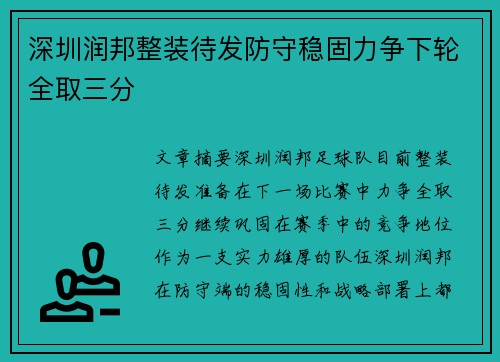 深圳润邦整装待发防守稳固力争下轮全取三分

文章摘要深圳润邦足球队目前整装待发准备在下一场比赛中力争全取三分继续巩固在赛季中的竞争地位作为一支实力雄厚的队伍深圳润邦在防守端的稳固性和战略部署上都